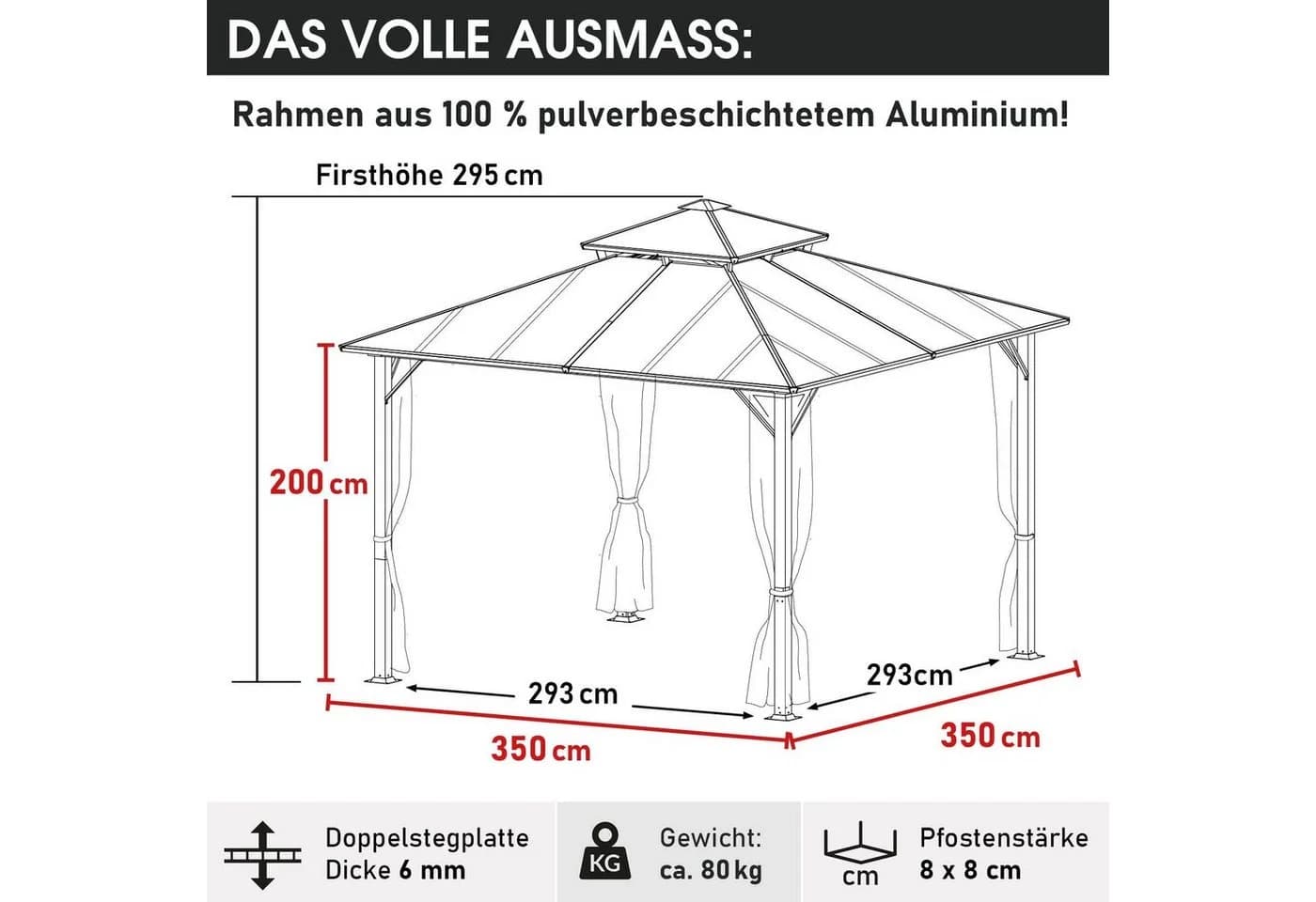 DAS VOLLE AUSMASS:

Rahmen aus 100 % pulverbeschichtetem Aluminium!

Firsthöhe 295 cm

200 cm

293 cm

293cm

350 cm

350 cm

Doppelstegplatte
Dicke 6 mm

KG

Gewicht:
ca. 80 kg

cm

Pfostenstärke
8 x 8 cm